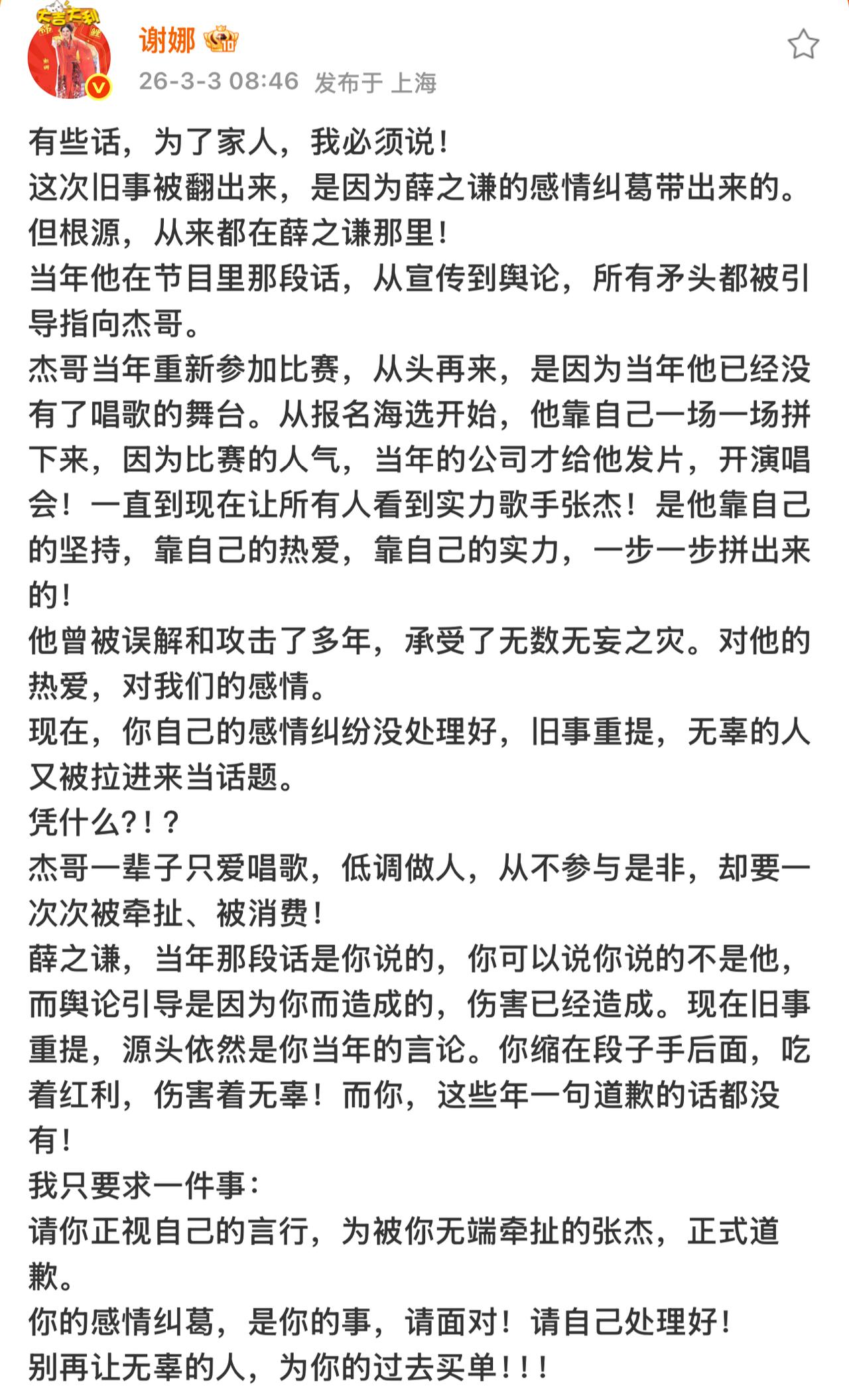 谢娜

26-3-3 08:46 发布于 上海

有些话，为了家人，我必须说！
这次旧事被翻出来，是因为薛之谦的感情纠葛带出来的。
但根源，从来都在薛之谦那里！
当年他在节目里那段话，从宣传到舆论，所有矛头都被引导指向杰哥。
杰哥当年重新参加比赛，从头再来，是因为当年他已经没有了唱歌的舞台。从报名海选开始，他靠自己一场一场拼下来，因为比赛的人气，当年的公司才给他发片，开演唱会！一直到现在让所有人看到实力歌手张杰！是他靠自己的坚持，靠自己的热爱，靠自己的实力，一步一步拼出来的！
他曾被误解和攻击了多年，承受了无数无妄之灾。对他的热爱，对我们的感情。
现在，你自己的感情纠纷没处理好，旧事重提，无辜的人又被拉进来当话题。
凭什么?！？
杰哥一辈子只爱唱歌，低调做人，从不参与是非，却要一次次被牵扯、被消费！
薛之谦，当年那段话是你说的，你可以说你说的不是他，而舆论引导是因为你而造成的，伤害已经造成。现在旧事重提，源头依然是你当年的言论。你缩在段子手后面，吃着红利，伤害着无辜！而你，这些年一句道歉的话都没有！
我只要求一件事：
请你正视自己的言行，为被你无端牵扯的张杰，正式道歉。
你的感情纠葛，是你的事，请面对！请自己处理好！
别再让无辜的人，为你的过去买单！！！